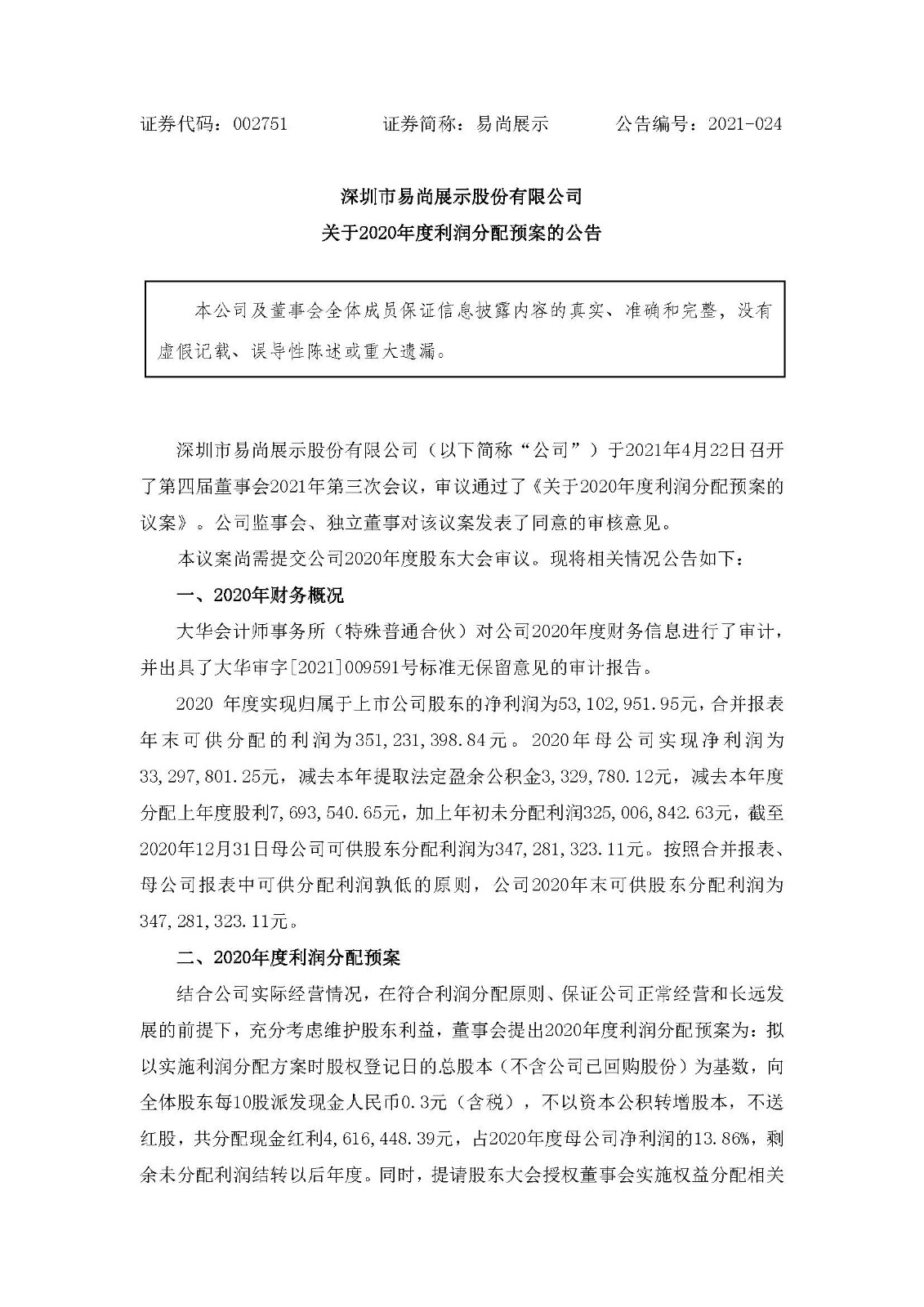 证券代码：002751　　　　证券简称：易尚展示　　　　公告编号：2021-024

深圳市易尚展示股份有限公司
关于2020年度利润分配预案的公告

本公司及董事会全体成员保证信息披露内容的真实、准确和完整，没有虚假记载、误导性陈述或重大遗漏。

深圳市易尚展示股份有限公司（以下简称“公司”）于2021年4月22日召开了第四届董事会2021年第三次会议，审议通过了《关于2020年度利润分配预案的议案》。公司监事会、独立董事对该议案发表了同意的审核意见。

本议案尚需提交公司2020年度股东大会审议。现将相关情况公告如下：

一、2020年财务概况

大华会计师事务所（特殊普通合伙）对公司2020年度财务信息进行了审计，并出具了大华审字[2021]009591号标准无保留意见的审计报告。

2020 年度实现归属于上市公司股东的净利润为53,102,951.95元，合并报表年末可供分配的利润为351,231,398.84元。2020年母公司实现净利润为33,297,801.25元，减去本年提取法定盈余公积金3,329,780.12元，减去本年度分配上年度股利7,693,540.65元，加上年初未分配利润325,006,842.63元，截至2020年12月31日母公司可供股东分配利润为347,281,323.11元。按照合并报表、母公司报表中可供分配利润孰低的原则，公司2020年末可供股东分配利润为347,281,323.11元。

二、2020年度利润分配预案

结合公司实际经营情况，在符合利润分配原则、保证公司正常经营和长远发展的前提下，充分考虑维护股东利益，董事会提出2020年度利润分配预案为：拟以实施利润分配方案时股权登记日的总股本（不含公司已回购股份）为基数，向全体股东每10股派发现金人民币0.3元（含税），不以资本公积转增股本，不送红股，共分配现金红利4,616,448.39元，占2020年度母公司净利润的13.86%，剩余未分配利润结转以后年度。同时，提请股东大会授权董事会实施权益分配相关